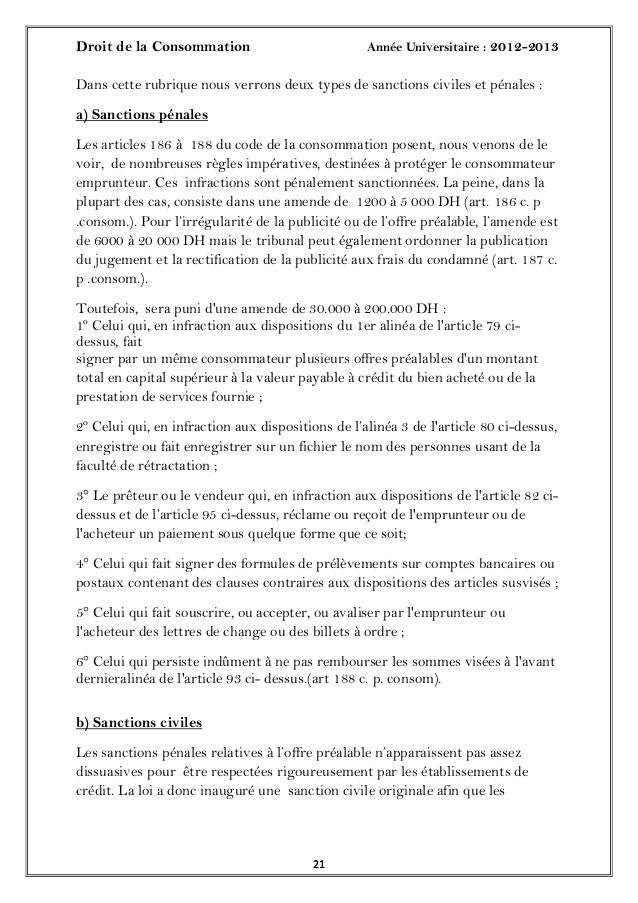 Droit de la Consommation Année Universitaire : 2012-2013

Dans cette rubrique nous verrons deux types de sanctions civiles et pénales :

a) Sanctions pénales

Les articles 186 à 188 du code de la consommation posent, nous venons de le voir, de nombreuses règles impératives, destinées à protéger le consommateur emprunteur. Ces infractions sont pénalement sanctionnées. La peine, dans la plupart des cas, consiste dans une amende de 1200 à 5 000 DH (art. 186 c. p .consom.). Pour l'irrégularité de la publicité ou de l'offre préalable, l'amende est de 6000 à 20 000 DH mais le tribunal peut également ordonner la publication du jugement et la rectification de la publicité aux frais du condamné (art. 187 c. p .consom.).

Toutefois, sera puni d'une amende de 30.000 à 200.000 DH :
1° Celui qui, en infraction aux dispositions du 1er alinéa de l'article 79 ci-dessus, fait
signer par un même consommateur plusieurs offres préalables d'un montant total en capital supérieur à la valeur payable à crédit du bien acheté ou de la prestation de services fournie ;

2° Celui qui, en infraction aux dispositions de l'alinéa 3 de l'article 80 ci-dessus, enregistre ou fait enregistrer sur un fichier le nom des personnes usant de la faculté de rétractation ;

3° Le prêteur ou le vendeur qui, en infraction aux dispositions de l'article 82 ci-dessus et de l'article 95 ci-dessus, réclame ou reçoit de l'emprunteur ou de l'acheteur un paiement sous quelque forme que ce soit;

4° Celui qui fait signer des formules de prélèvements sur comptes bancaires ou postaux contenant des clauses contraires aux dispositions des articles susvisés ;

5° Celui qui fait souscrire, ou accepter, ou avaliser par l'emprunteur ou l'acheteur des lettres de change ou des billets à ordre ;

6° Celui qui persiste indûment à ne pas rembourser les sommes visées à l'avant dernieralinéa de l'article 93 ci- dessus.(art 188 c. p. consom).

b) Sanctions civiles

Les sanctions pénales relatives à l'offre préalable n'apparaissent pas assez dissuasives pour être respectées rigoureusement par les établissements de crédit. La loi a donc inauguré une sanction civile originale afin que les

21